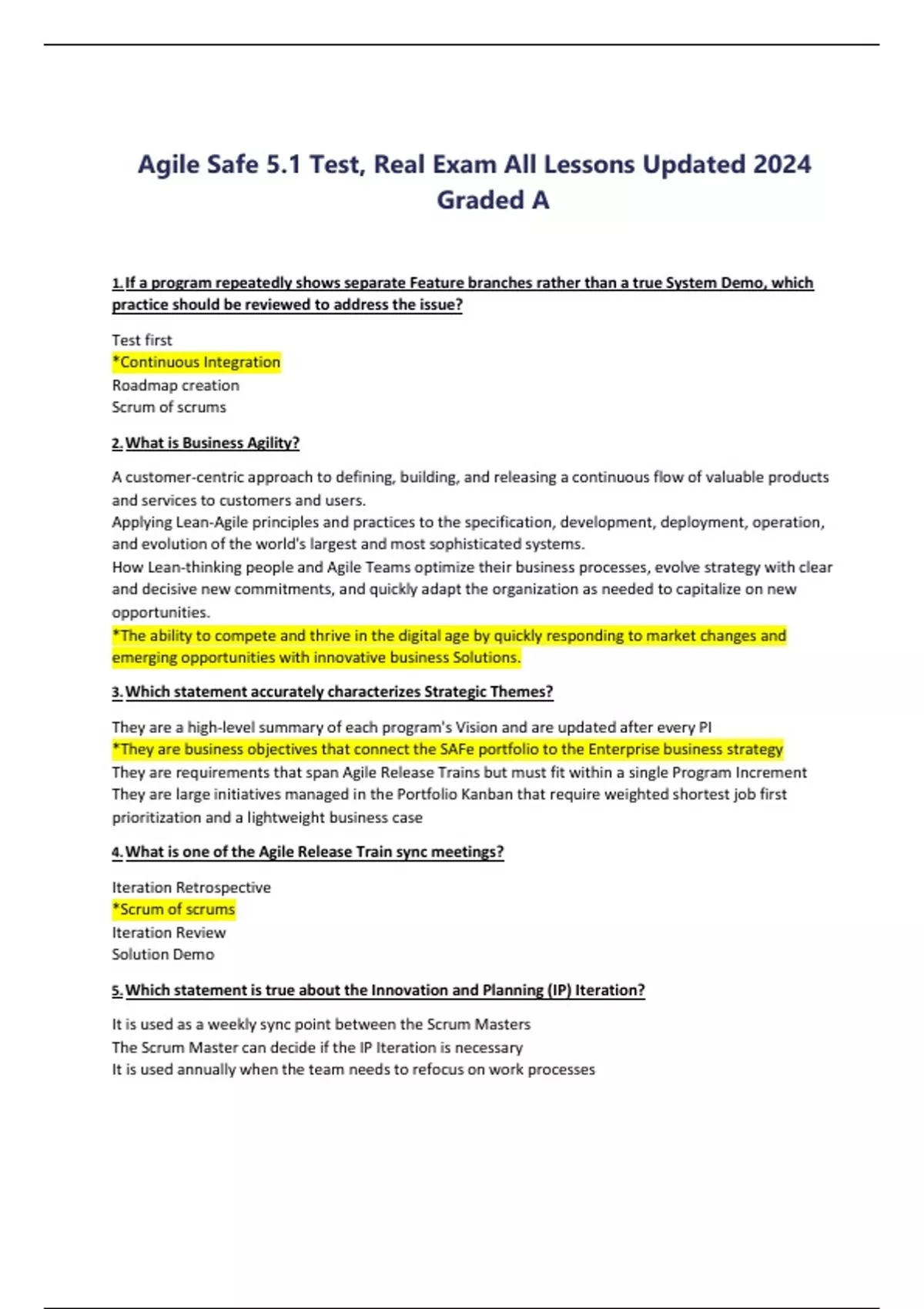 Agile Safe 5.1 Test, Real Exam All Lessons Updated 2024 Graded A

1. If a program repeatedly shows separate Feature branches rather than a true System Demo, which practice should be reviewed to address the issue?

Test first
*Continuous Integration
Roadmap creation
Scrum of scrums

2. What is Business Agility?

A customer-centric approach to defining, building, and releasing a continuous flow of valuable products and services to customers and users.
Applying Lean-Agile principles and practices to the specification, development, deployment, operation, and evolution of the world's largest and most sophisticated systems.
How Lean-thinking people and Agile Teams optimize their business processes, evolve strategy with clear and decisive new commitments, and quickly adapt the organization as needed to capitalize on new opportunities.
*The ability to compete and thrive in the digital age by quickly responding to market changes and emerging opportunities with innovative business Solutions.

3. Which statement accurately characterizes Strategic Themes?

They are a high-level summary of each program's Vision and are updated after every PI
*They are business objectives that connect the SAFe portfolio to the Enterprise business strategy
They are requirements that span Agile Release Trains but must fit within a single Program Increment
They are large initiatives managed in the Portfolio Kanban that require weighted shortest job first prioritization and a lightweight business case

4. What is one of the Agile Release Train sync meetings?

Iteration Retrospective
*Scrum of scrums
Iteration Review
Solution Demo

5. Which statement is true about the Innovation and Planning (IP) Iteration?

It is used as a weekly sync point between the Scrum Masters
The Scrum Master can decide if the IP Iteration is necessary
It is used annually when the team needs to refocus on work processes